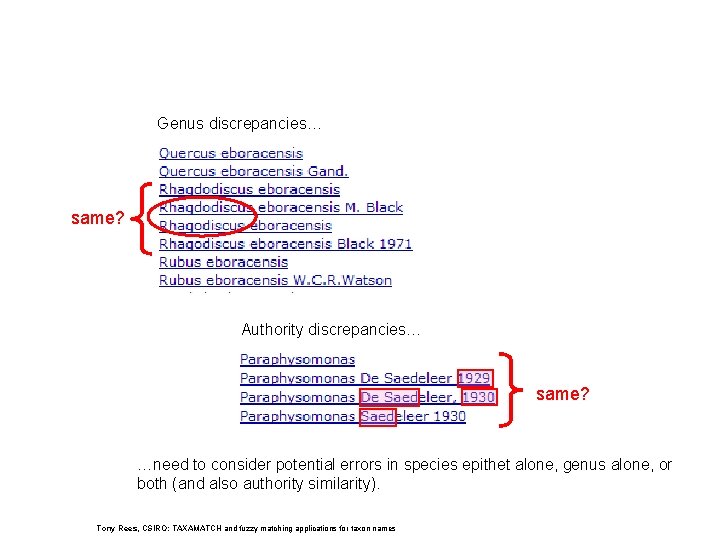 Genus discrepancies...

Quercus eboracensis
Quercus eboracensis Gand.
Rhagdodiscus eboracensis
Rhagdodiscus eboracensis M. Black
Rhagodiscus eboracensis
Rhagodiscus eboracensis Black 1971
Rubus eboracensis
Rubus eboracensis W.C.R.Watson

same?

Authority discrepancies...

Paraphysomonas
Paraphysomonas De Saedeleer 1929
Paraphysomonas De Saedeleer, 1930
Paraphysomonas Saedeleer 1930

same?

...need to consider potential errors in species epithet alone, genus alone, or both (and also authority similarity).

Tony Rees, CSIRO: TAXAMATCH and fuzzy matching applications for taxon names